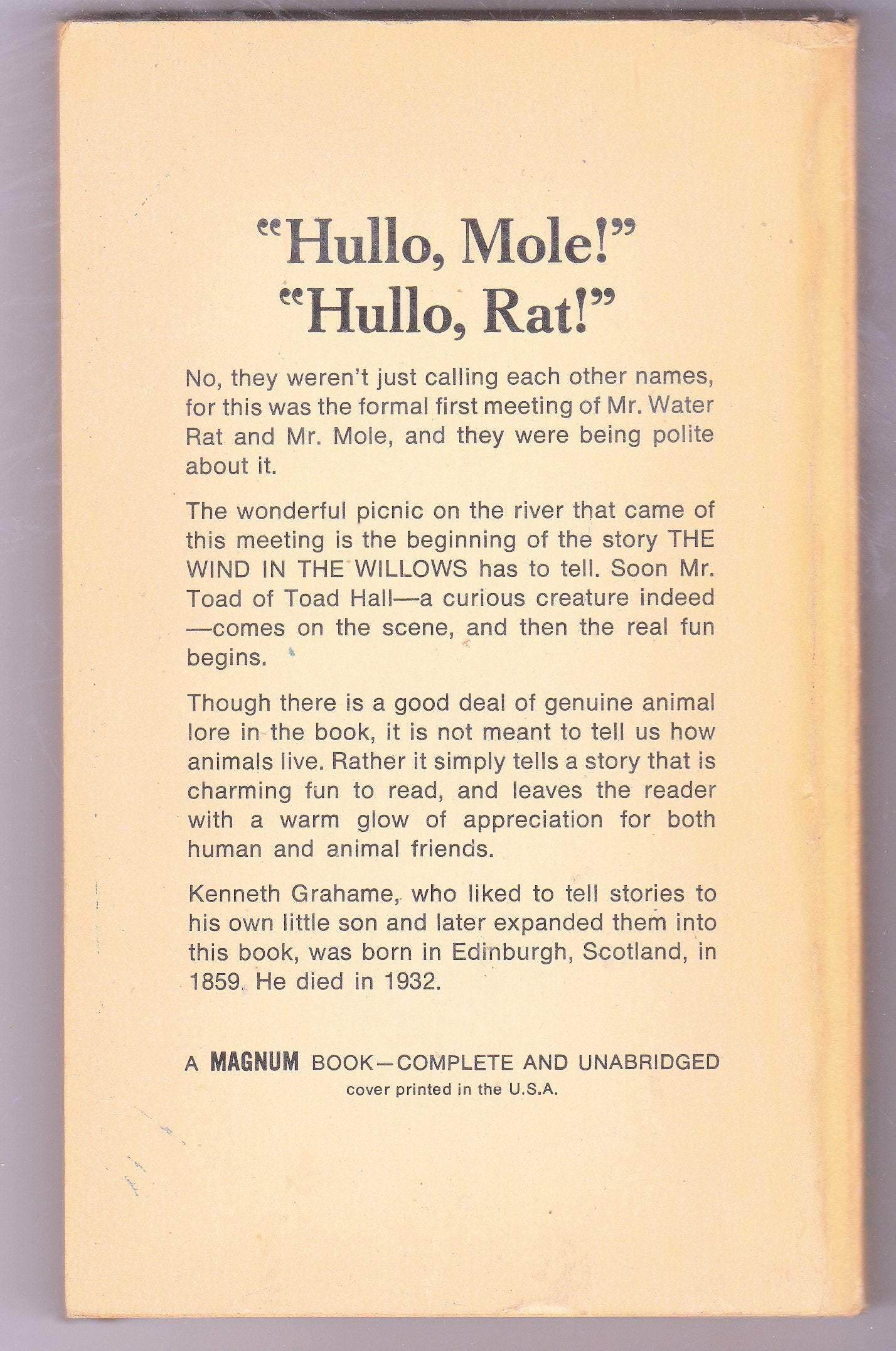 "Hullo, Mole!"
"Hullo, Rat!"

No, they weren't just calling each other names, for this was the formal first meeting of Mr. Water Rat and Mr. Mole, and they were being polite about it.

The wonderful picnic on the river that came of this meeting is the beginning of the story THE WIND IN THE WILLOWS has to tell. Soon Mr. Toad of Toad Hall—a curious creature indeed—comes on the scene, and then the real fun begins.

Though there is a good deal of genuine animal lore in the book, it is not meant to tell us how animals live. Rather it simply tells a story that is charming fun to read, and leaves the reader with a warm glow of appreciation for both human and animal friends.

Kenneth Grahame, who liked to tell stories to his own little son and later expanded them into this book, was born in Edinburgh, Scotland, in 1859. He died in 1932.

A MAGNUM BOOK—COMPLETE AND UNABRIDGED
cover printed in the U.S.A.